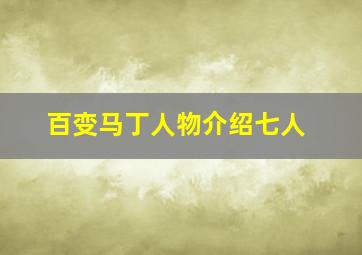 百变马丁人物介绍七人